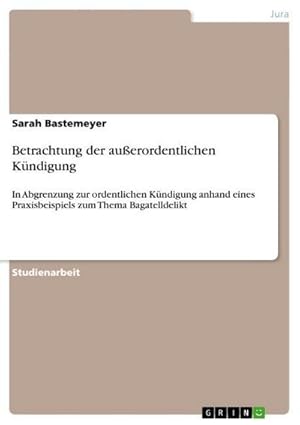 Jura

Sarah Bastemeyer

Betrachtung der außerordentlichen Kündigung

In Abgrenzung zur ordentlichen Kündigung anhand eines Praxisbeispiels zum Thema Bagatelldelikt

Studienarbeit

GRIN